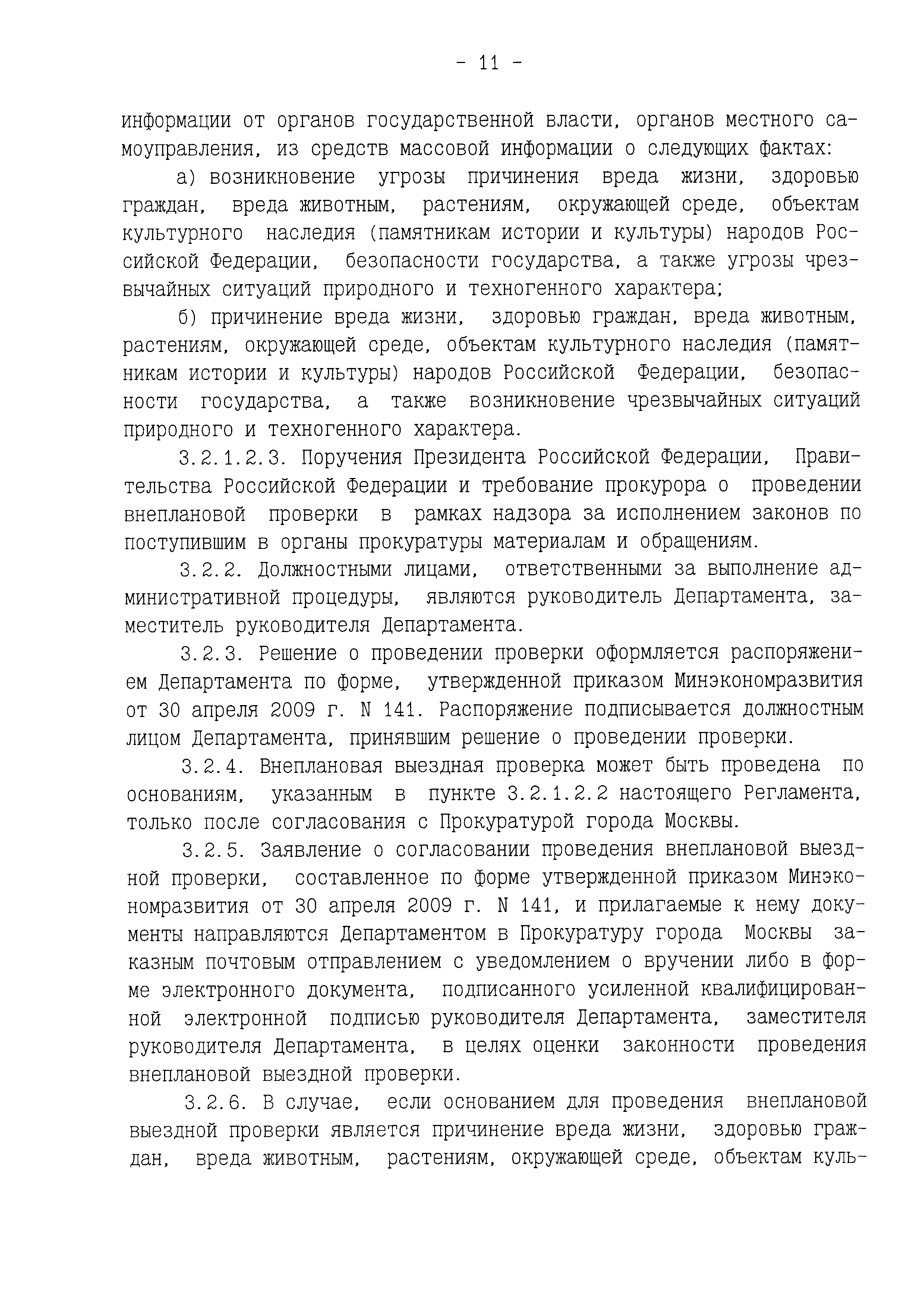 - 11 -

информации от органов государственной власти, органов местного самоуправления, из средств массовой информации о следующих фактах:

а) возникновение угрозы причинения вреда жизни, здоровью граждан, вреда животным, растениям, окружающей среде, объектам культурного наследия (памятникам истории и культуры) народов Российской Федерации, безопасности государства, а также угрозы чрезвычайных ситуаций природного и техногенного характера;

б) причинение вреда жизни, здоровью граждан, вреда животным, растениям, окружающей среде, объектам культурного наследия (памятникам истории и культуры) народов Российской Федерации, безопасности государства, а также возникновение чрезвычайных ситуаций природного и техногенного характера.

3.2.1.2.3. Поручения Президента Российской Федерации, Правительства Российской Федерации и требование прокурора о проведении внеплановой проверки в рамках надзора за исполнением законов по поступившим в органы прокуратуры материалам и обращениям.

3.2.2. Должностными лицами, ответственными за выполнение административной процедуры, являются руководитель Департамента, заместитель руководителя Департамента.

3.2.3. Решение о проведении проверки оформляется распоряжением Департамента по форме, утвержденной приказом Минэкономразвития от 30 апреля 2009 г. N 141. Распоряжение подписывается должностным лицом Департамента, принявшим решение о проведении проверки.

3.2.4. Внеплановая выездная проверка может быть проведена по основаниям, указанным в пункте 3.2.1.2.2 настоящего Регламента, только после согласования с Прокуратурой города Москвы.

3.2.5. Заявление о согласовании проведения внеплановой выездной проверки, составленное по форме утвержденной приказом Минэкономразвития от 30 апреля 2009 г. N 141, и прилагаемые к нему документы направляются Департаментом в Прокуратуру города Москвы заказным почтовым отправлением с уведомлением о вручении либо в форме электронного документа, подписанного усиленной квалифицированной электронной подписью руководителя Департамента, заместителя руководителя Департамента, в целях оценки законности проведения внеплановой выездной проверки.

3.2.6. В случае, если основанием для проведения внеплановой выездной проверки является причинение вреда жизни, здоровью граждан, вреда животным, растениям, окружающей среде, объектам куль-